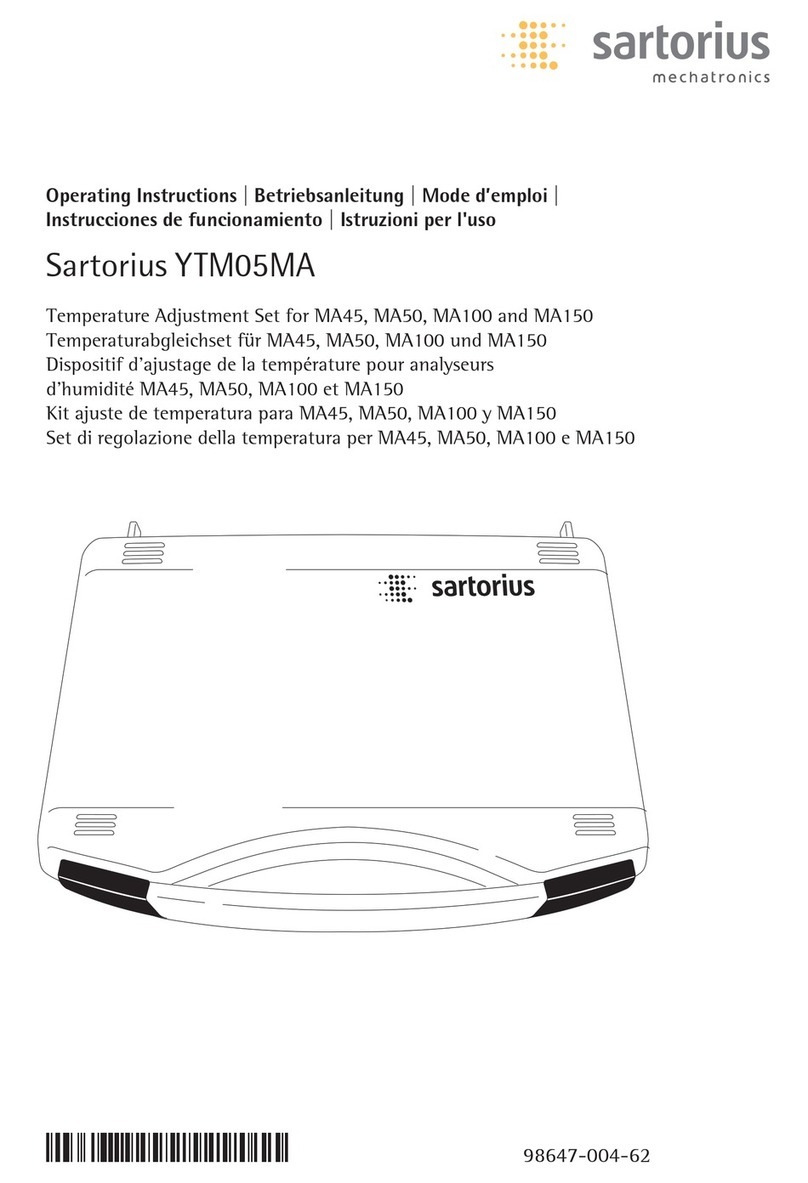 sartorius
mechatronics

Operating Instructions | Betriebsanleitung | Mode d'emploi | Instrucciones de funcionamiento | Istruzioni per l'uso

Sartorius YTM05MA

Temperature Adjustment Set for MA45, MA50, MA100 and MA150
Temperaturabgleichset für MA45, MA50, MA100 und MA150
Dispositif d'ajustage de la température pour analyseurs d'humidité MA45, MA50, MA100 et MA150
Kit ajuste de temperatura para MA45, MA50, MA100 y MA150
Set di regolazione della temperatura per MA45, MA50, MA100 e MA150

sartorius

98647-004-62